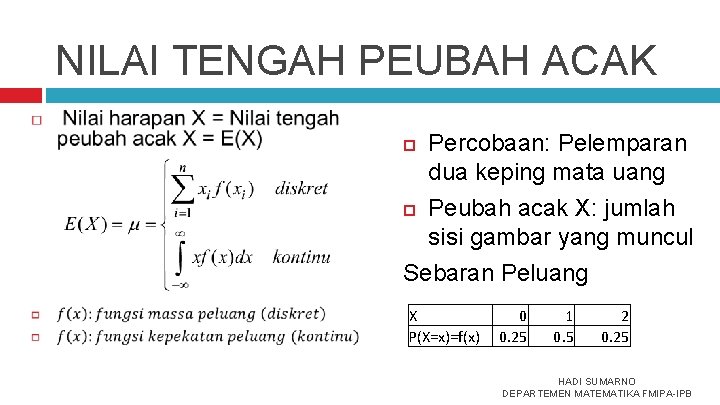 NILAI TENGAH PEUBAH ACAK

Nilai harapan X = Nilai tengah peubah acak X = E(X)

$E(X) = \mu = \begin{cases} \sum_{i=1}^{n} x_i f(x_i) & diskret \\ \int_{-\infty}^{\infty} x f(x) dx & kontinu \end{cases}$

$f(x)$: fungsi massa peluang (diskret)

$f(x)$: fungsi kepekatan peluang (kontinu)

Percobaan: Pelemparan dua keping mata uang

Peubah acak X: jumlah sisi gambar yang muncul

Sebaran Peluang

| X | 0 | 1 | 2 |
|---|---|---|---|
| P(X=x)=f(x) | 0.25 | 0.5 | 0.25 |

HADI SUMARNO
DEPARTEMEN MATEMATIKA FMIPA-IPB